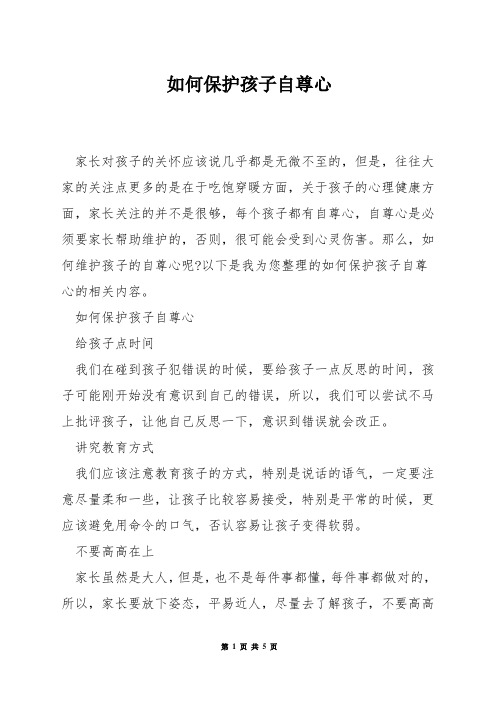 如何保护孩子自尊心

家长对孩子的关怀应该说几乎都是无微不至的，但是，往往大家的关注点更多的是在于吃饱穿暖方面，关于孩子的心理健康方面，家长关注的并不是很够，每个孩子都有自尊心，自尊心是必须要家长帮助维护的，否则，很可能会受到心灵伤害。那么，如何维护孩子的自尊心呢?以下是我为您整理的如何保护孩子自尊心的相关内容。

如何保护孩子自尊心

给孩子点时间

我们在碰到孩子犯错误的时候，要给孩子一点反思的时间，孩子可能刚开始没有意识到自己的错误，所以，我们可以尝试不马上批评孩子，让他自己反思一下，意识到错误就会改正。

讲究教育方式

我们应该注意教育孩子的方式，特别是说话的语气，一定要注意尽量柔和一些，让孩子比较容易接受，特别是平常的时候，更应该避免用命令的口气，否认容易让孩子变得软弱。

不要高高在上

家长虽然是大人，但是，也不是每件事都懂，每件事都做对的，所以，家长要放下姿态，平易近人，尽量去了解孩子，不要高高

第 1 页 共 5 页